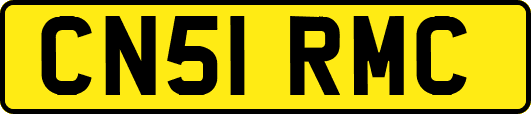 CN51 RMC